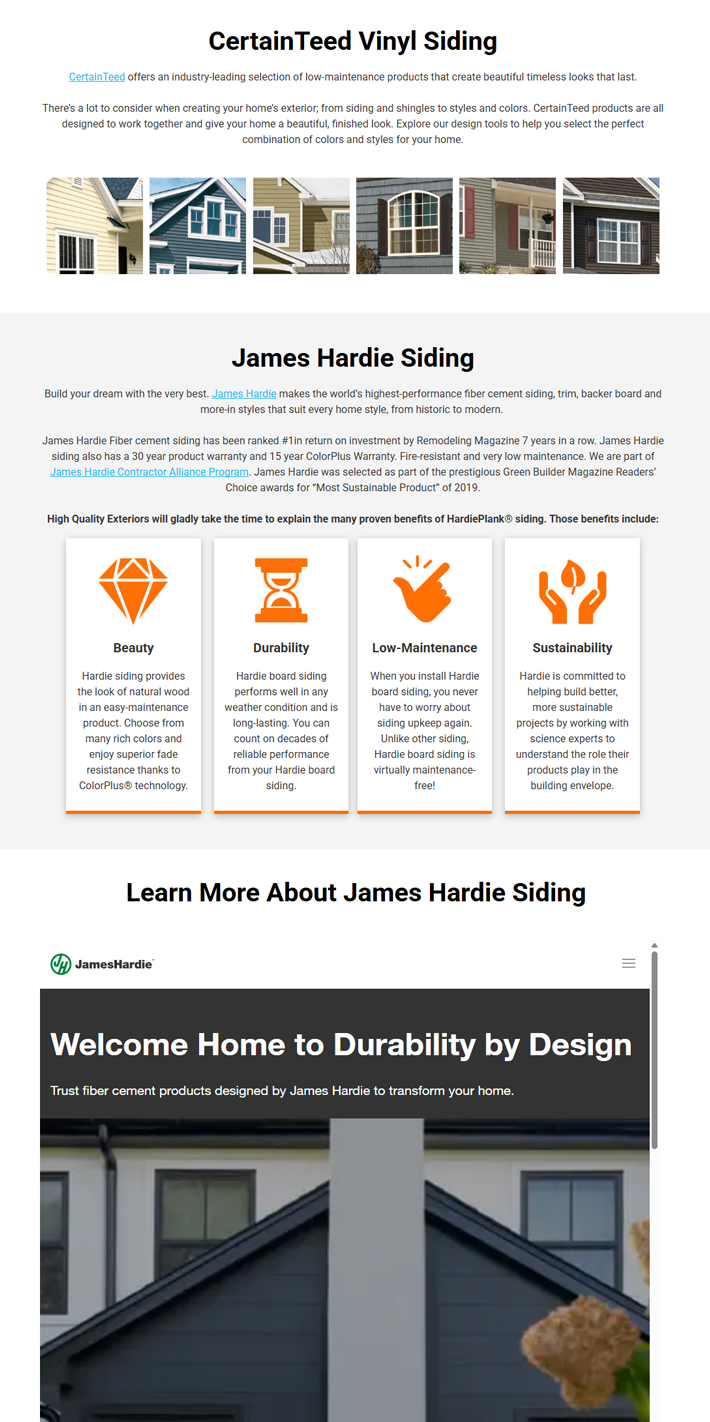 CertainTeed Vinyl Siding

CertainTeed offers an industry-leading selection of low-maintenance products that create beautiful timeless looks that last.

There's a lot to consider when creating your home's exterior; from siding and shingles to styles and colors. CertainTeed products are all designed to work together and give your home a beautiful, finished look. Explore our design tools to help you select the perfect combination of colors and styles for your home.

James Hardie Siding

Build your dream with the very best. James Hardie makes the world's highest-performance fiber cement siding, trim, backer board and more-in styles that suit every home style, from historic to modern.

James Hardie Fiber cement siding has been ranked #1in return on investment by Remodeling Magazine 7 years in a row. James Hardie siding also has a 30 year product warranty and 15 year ColorPlus Warranty. Fire-resistant and very low maintenance. We are part of James Hardie Contractor Alliance Program. James Hardie was selected as part of the prestigious Green Builder Magazine Readers' Choice awards for "Most Sustainable Product" of 2019.

High Quality Exteriors will gladly take the time to explain the many proven benefits of HardiePlank® siding. Those benefits include:

Beauty

Hardie siding provides the look of natural wood in an easy-maintenance product. Choose from many rich colors and enjoy superior fade resistance thanks to ColorPlus® technology.

Durability

Hardie board siding performs well in any weather condition and is long-lasting. You can count on decades of reliable performance from your Hardie board siding.

Low-Maintenance

When you install Hardie board siding, you never have to worry about siding upkeep again. Unlike other siding, Hardie board siding is virtually maintenance-free!

Sustainability

Hardie is committed to helping build better, more sustainable projects by working with science experts to understand the role their products play in the building envelope.

Learn More About James Hardie Siding

JamesHardie

Welcome Home to Durability by Design

Trust fiber cement products designed by James Hardie to transform your home.